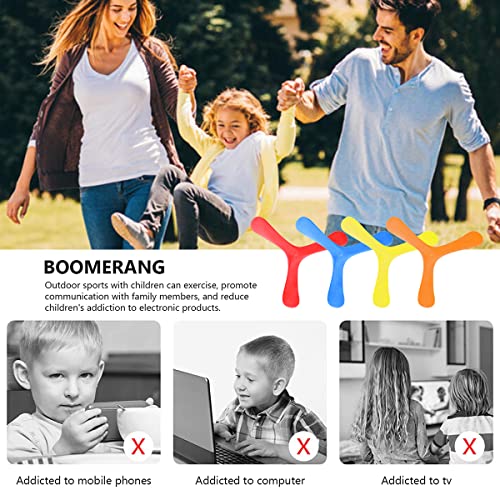 BOOMERANG

Outdoor sports with children can exercise, promote communication with family members, and reduce children's addiction to electronic products.

X

X

X

Addicted to mobile phones

Addicted to computer

Addicted to tv